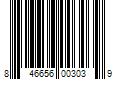 8 46656 00303 9